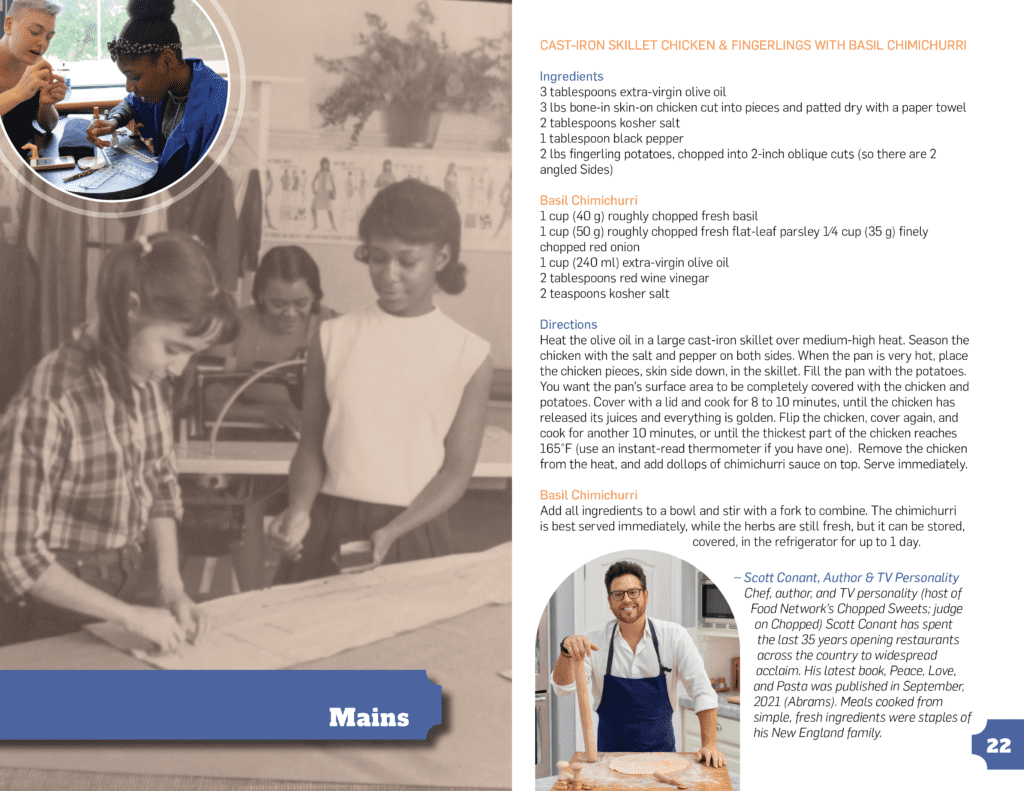 Mains

CAST-IRON SKILLET CHICKEN & FINGERLINGS WITH BASIL CHIMICHURRI

Ingredients
3 tablespoons extra-virgin olive oil
3 lbs bone-in skin-on chicken cut into pieces and patted dry with a paper towel
2 tablespoons kosher salt
1 tablespoon black pepper
2 lbs fingerling potatoes, chopped into 2-inch oblique cuts (so there are 2 angled Sides)

Basil Chimichurri
1 cup (40 g) roughly chopped fresh basil
1 cup (50 g) roughly chopped fresh flat-leaf parsley 1⁄4 cup (35 g) finely chopped red onion
1 cup (240 ml) extra-virgin olive oil
2 tablespoons red wine vinegar
2 teaspoons kosher salt

Directions
Heat the olive oil in a large cast-iron skillet over medium-high heat. Season the chicken with the salt and pepper on both sides. When the pan is very hot, place the chicken pieces, skin side down, in the skillet. Fill the pan with the potatoes. You want the pan's surface area to be completely covered with the chicken and potatoes. Cover with a lid and cook for 8 to 10 minutes, until the chicken has released its juices and everything is golden. Flip the chicken, cover again, and cook for another 10 minutes, or until the thickest part of the chicken reaches 165°F (use an instant-read thermometer if you have one). Remove the chicken from the heat, and add dollops of chimichurri sauce on top. Serve immediately.

Basil Chimichurri
Add all ingredients to a bowl and stir with a fork to combine. The chimichurri is best served immediately, while the herbs are still fresh, but it can be stored, covered, in the refrigerator for up to 1 day.

– Scott Conant, Author & TV Personality
Chef, author, and TV personality (host of Food Network's Chopped Sweets; judge on Chopped) Scott Conant has spent the last 35 years opening restaurants across the country to widespread acclaim. His latest book, Peace, Love, and Pasta was published in September, 2021 (Abrams). Meals cooked from simple, fresh ingredients were staples of his New England family.

22